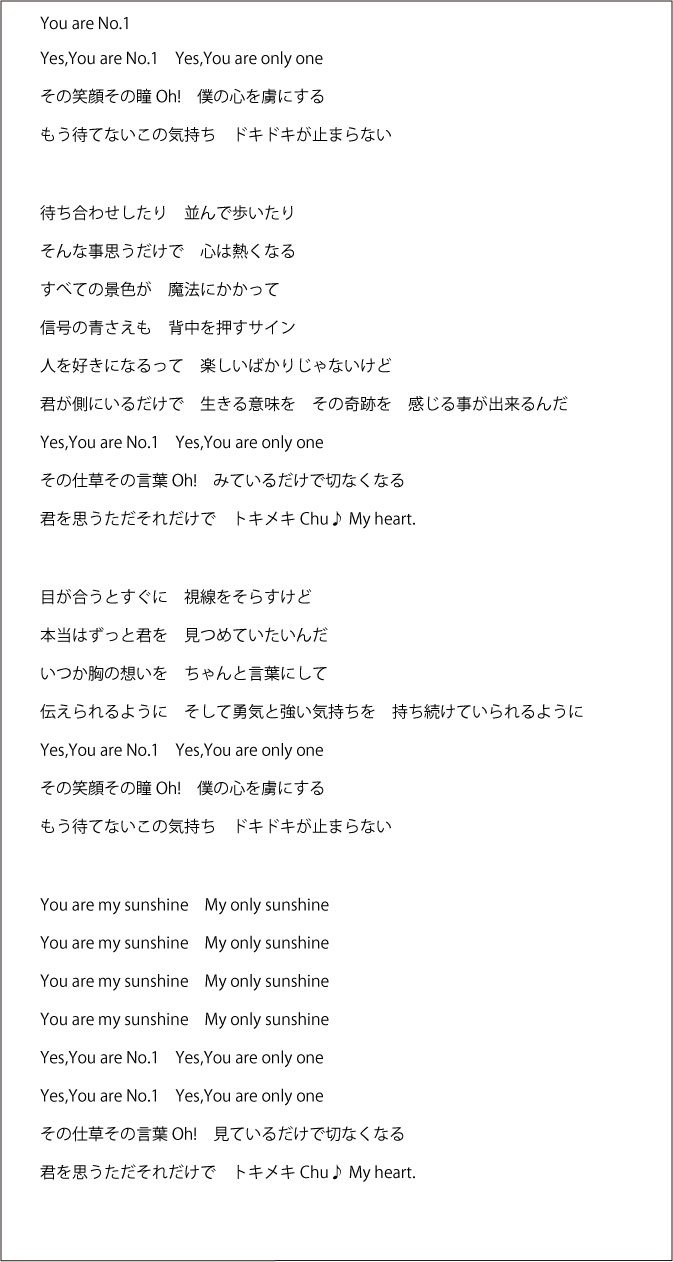 You are No.1

Yes,You are No.1　Yes,You are only one

その笑顔その瞳 Oh!　僕の心を虜にする

もう待てないこの気持ち　ドキドキが止まらない

待ち合わせしたり　並んで歩いたり

そんな事思うだけで　心は熱くなる

すべての景色が　魔法にかかって

信号の青さえも　背中を押すサイン

人を好きになるって　楽しいばかりじゃないけど

君が側にいるだけで　生きる意味を　その奇跡を　感じる事が出来るんだ

Yes,You are No.1　Yes,You are only one

その仕草その言葉 Oh!　みているだけで切なくなる

君を思うただそれだけで　トキメキ Chu♪ My heart.

目が合うとすぐに　視線をそらすけど

本当はずっと君を　見つめていたいんだ

いつか胸の想いを　ちゃんと言葉にして

伝えられるように　そして勇気と強い気持ちを　持ち続けていられるように

Yes,You are No.1　Yes,You are only one

その笑顔その瞳 Oh!　僕の心を虜にする

もう待てないこの気持ち　ドキドキが止まらない

You are my sunshine　My only sunshine

You are my sunshine　My only sunshine

You are my sunshine　My only sunshine

You are my sunshine　My only sunshine

Yes,You are No.1　Yes,You are only one

Yes,You are No.1　Yes,You are only one

その仕草その言葉 Oh!　見ているだけで切なくなる

君を思うただそれだけで　トキメキ Chu♪ My heart.